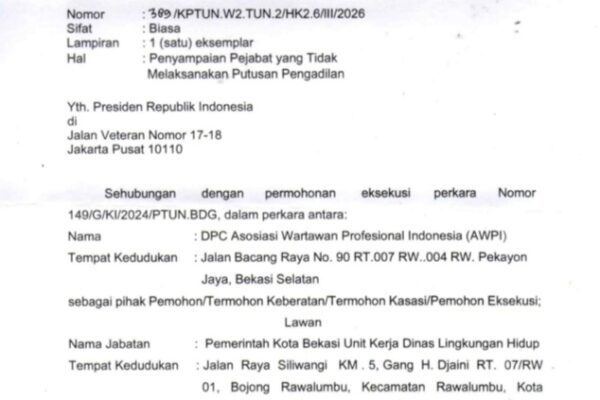 Nomor : 309/KPTUN.W2.TUN.2/HK2.6/III/2026
Sifat : Biasa
Lampiran : 1 (satu) eksemplar
Hal : Penyampaian Pejabat yang Tidak Melaksanakan Putusan Pengadilan

Yth. Presiden Republik Indonesia
di
Jalan Veteran Nomor 17-18
Jakarta Pusat 10110

Sehubungan dengan permohonan eksekusi perkara Nomor 149/G/KI/2024/PTUN.BDG, dalam perkara antara:

Nama : DPC Asosiasi Wartawan Profesional Indonesia (AWPI)
Tempat Kedudukan : Jalan Bacang Raya No. 90 RT.007 RW..004 RW. Pekayon Jaya, Bekasi Selatan

sebagai pihak Pemohon/Termohon Keberatan/Termohon Kasasi/Pemohon Eksekusi;

Lawan

Nama Jabatan : Pemerintah Kota Bekasi Unit Kerja Dinas Lingkungan Hidup
Tempat Kedudukan : Jalan Raya Siliwangi KM . 5, Gang H. Djaini RT. 07/RW 01, Bojong Rawalumbu, Kecamatan Rawalumbu, Kota